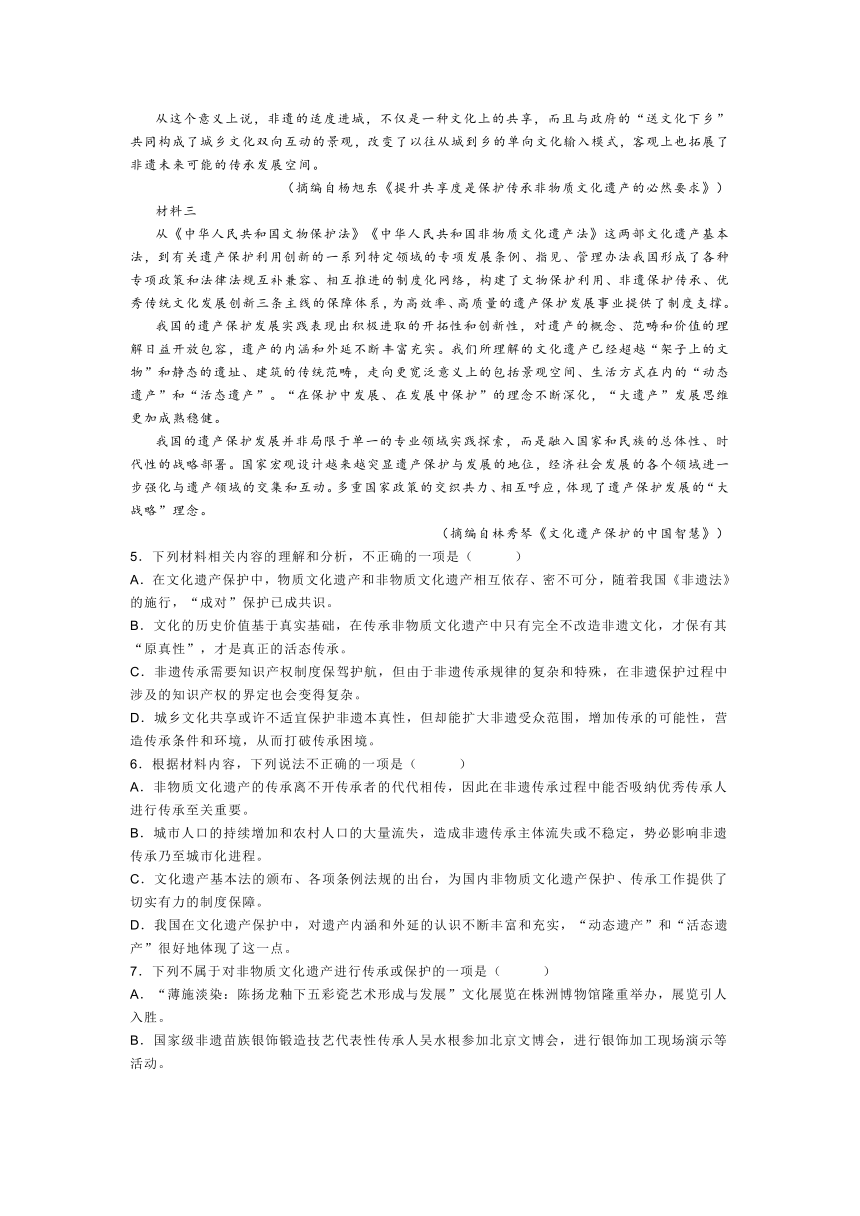 从这个意义上说，非遗的适度进城，不仅是一种文化上的共享，而且与政府的“送文化下乡”共同构成了城乡文化双向互动的景观，改变了以往从城到乡的单向文化输入模式，客观上也拓展了非遗未来可能的传承发展空间。

（摘编自杨旭东《提升共享度是保护传承非物质文化遗产的必然要求》）

材料三

从《中华人民共和国文物保护法》《中华人民共和国非物质文化遗产法》这两部文化遗产基本法，到有关遗产保护利用创新的一系列特定领域的专项发展条例、指见、管理办法我国形成了各种专项政策和法律法规互补兼容、相互推进的制度化网络，构建了文物保护利用、非遗保护传承、优秀传统文化发展创新三条主线的保障体系，为高效率、高质量的遗产保护发展事业提供了制度支撑。

我国的遗产保护发展实践表现出积极进取的开拓性和创新性，对遗产的概念、范畴和价值的理解日益开放包容，遗产的内涵和外延不断丰富充实。我们所理解的文化遗产已经超越“架子上的文物”和静态的遗址、建筑的传统范畴，走向更宽泛意义上的包括景观空间、生活方式在内的“动态遗产”和“活态遗产”。“在保护中发展、在发展中保护”的理念不断深化，“大遗产”发展思维更加成熟稳健。

我国的遗产保护发展并非局限于单一的专业领域实践探索，而是融入国家和民族的总体性、时代性的战略部署。国家宏观设计越来越突显遗产保护与发展的地位，经济社会发展的各个领域进一步强化与遗产领域的交集和互动。多重国家政策的交织共力、相互呼应，体现了遗产保护发展的“大战略”理念。

（摘编自林秀琴《文化遗产保护的中国智慧》）

5．下列材料相关内容的理解和分析，不正确的一项是（　　）

A．在文化遗产保护中，物质文化遗产和非物质文化遗产相互依存、密不可分，随着我国《非遗法》的施行，“成对”保护已成共识。

B．文化的历史价值基于真实基础，在传承非物质文化遗产中只有完全不改造非遗文化，才保有其“原真性”，才是真正的活态传承。

C．非遗传承需要知识产权制度保驾护航，但由于非遗传承规律的复杂和特殊，在非遗保护过程中涉及的知识产权的界定也会变得复杂。

D．城乡文化共享或许不适宜保护非遗本真性，但却能扩大非遗受众范围，增加传承的可能性，营造传承条件和环境，从而打破传承困境。

6．根据材料内容，下列说法不正确的一项是（　　）

A．非物质文化遗产的传承离不开传承者的代代相传，因此在非遗传承过程中能否吸纳优秀传承人进行传承至关重要。

B．城市人口的持续增加和农村人口的大量流失，造成非遗传承主体流失或不稳定，势必影响非遗传承乃至城市化进程。

C．文化遗产基本法的颁布、各项条例法规的出台，为国内非物质文化遗产保护、传承工作提供了切实有力的制度保障。

D．我国在文化遗产保护中，对遗产内涵和外延的认识不断丰富和充实，“动态遗产”和“活态遗产”很好地体现了这一点。

7．下列不属于对非物质文化遗产进行传承或保护的一项是（　　）

A．“薄施淡染：陈扬龙釉下五彩瓷艺术形成与发展”文化展览在株洲博物馆隆重举办，展览引人入胜。

B．国家级非遗苗族银饰锻造技艺代表性传承人吴水根参加北京文博会，进行银饰加工现场演示等活动。